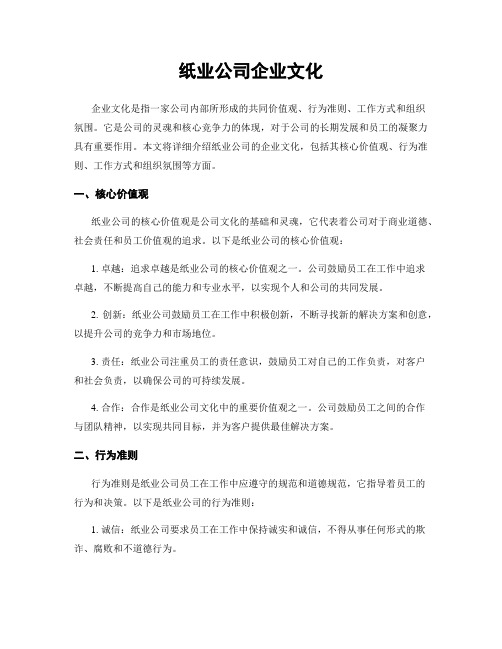 纸业公司企业文化

企业文化是指一家公司内部所形成的共同价值观、行为准则、工作方式和组织氛围。它是公司的灵魂和核心竞争力的体现，对于公司的长期发展和员工的凝聚力具有重要作用。本文将详细介绍纸业公司的企业文化，包括其核心价值观、行为准则、工作方式和组织氛围等方面。

一、核心价值观

纸业公司的核心价值观是公司文化的基础和灵魂，它代表着公司对于商业道德、社会责任和员工价值观的追求。以下是纸业公司的核心价值观：

1. 卓越：追求卓越是纸业公司的核心价值观之一。公司鼓励员工在工作中追求卓越，不断提高自己的能力和专业水平，以实现个人和公司的共同发展。

2. 创新：纸业公司鼓励员工在工作中积极创新，不断寻找新的解决方案和创意，以提升公司的竞争力和市场地位。

3. 责任：纸业公司注重员工的责任意识，鼓励员工对自己的工作负责，对客户和社会负责，以确保公司的可持续发展。

4. 合作：合作是纸业公司文化中的重要价值观之一。公司鼓励员工之间的合作与团队精神，以实现共同目标，并为客户提供最佳解决方案。

二、行为准则

行为准则是纸业公司员工在工作中应遵守的规范和道德规范，它指导着员工的行为和决策。以下是纸业公司的行为准则：

1. 诚信：纸业公司要求员工在工作中保持诚实和诚信，不得从事任何形式的欺诈、腐败和不道德行为。